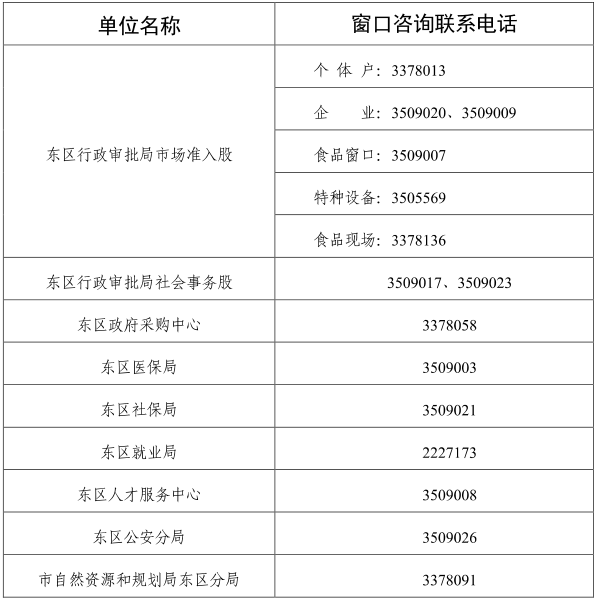 | 单位名称 | 窗口咨询联系电话 |
|---|---|
| 东区行政审批局市场准入股 | 个 体 户：3378013 |
| | 企　　业：3509020、3509009 |
| | 食品窗口：3509007 |
| | 特种设备：3505569 |
| | 食品现场：3378136 |
| 东区行政审批局社会事务股 | 3509017、3509023 |
| 东区政府采购中心 | 3378058 |
| 东区医保局 | 3509003 |
| 东区社保局 | 3509021 |
| 东区就业局 | 2227173 |
| 东区人才服务中心 | 3509008 |
| 东区公安分局 | 3509026 |
| 市自然资源和规划局东区分局 | 3378091 |